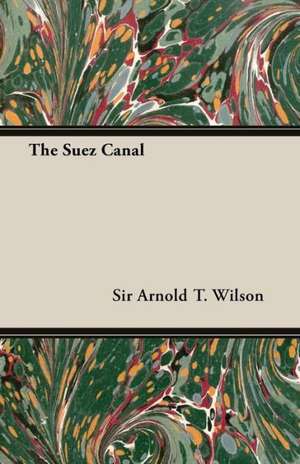 The Suez Canal

Sir Arnold T. Wilson